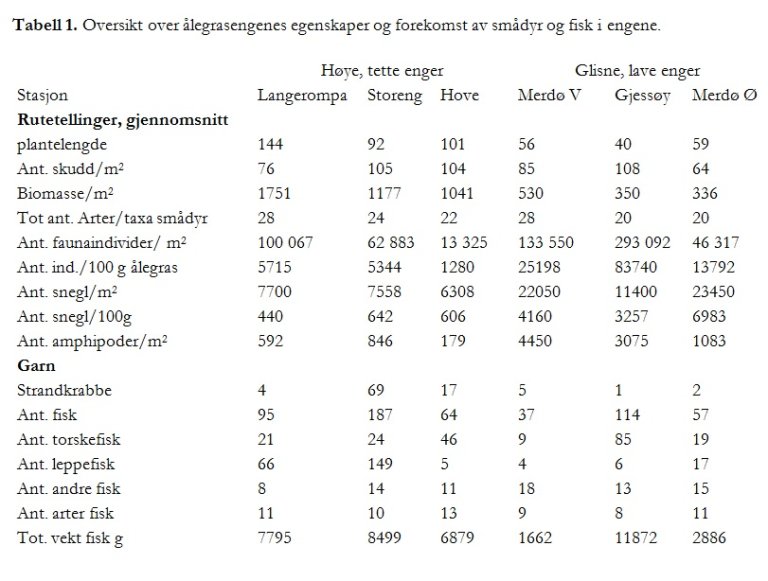 **Tabell 1.** Oversikt over ålegrasengenes egenskaper og forekomst av smådyr og fisk i engene.

| | Høye, tette enger | | | Glisne, lave enger | | |
|---|---|---|---|---|---|---|
| Stasjon | Langerompa | Storeng | Hove | Merdø V | Gjessøy | Merdø Ø |
| **Rutetellinger, gjennomsnitt** | | | | | | |
| plantelengde | 144 | 92 | 101 | 56 | 40 | 59 |
| Ant. skudd/m$^2$ | 76 | 105 | 104 | 85 | 108 | 64 |
| Biomasse/m$^2$ | 1751 | 1177 | 1041 | 530 | 350 | 336 |
| Tot ant. Arter/taxa smådyr | 28 | 24 | 22 | 28 | 20 | 20 |
| Ant. faunaindivider/ m$^2$ | 100 067 | 62 883 | 13 325 | 133 550 | 293 092 | 46 317 |
| Ant. ind./100 g ålegras | 5715 | 5344 | 1280 | 25198 | 83740 | 13792 |
| Ant. snegl/m$^2$ | 7700 | 7558 | 6308 | 22050 | 11400 | 23450 |
| Ant. snegl/100g | 440 | 642 | 606 | 4160 | 3257 | 6983 |
| Ant. amphipoder/m$^2$ | 592 | 846 | 179 | 4450 | 3075 | 1083 |
| **Garn** | | | | | | |
| Strandkrabbe | 4 | 69 | 17 | 5 | 1 | 2 |
| Ant. fisk | 95 | 187 | 64 | 37 | 114 | 57 |
| Ant. torskefisk | 21 | 24 | 46 | 9 | 85 | 19 |
| Ant. leppefisk | 66 | 149 | 5 | 4 | 6 | 17 |
| Ant. andre fisk | 8 | 14 | 11 | 18 | 13 | 15 |
| Ant. arter fisk | 11 | 10 | 13 | 9 | 8 | 11 |
| Tot. vekt fisk g | 7795 | 8499 | 6879 | 1662 | 11872 | 2886 |